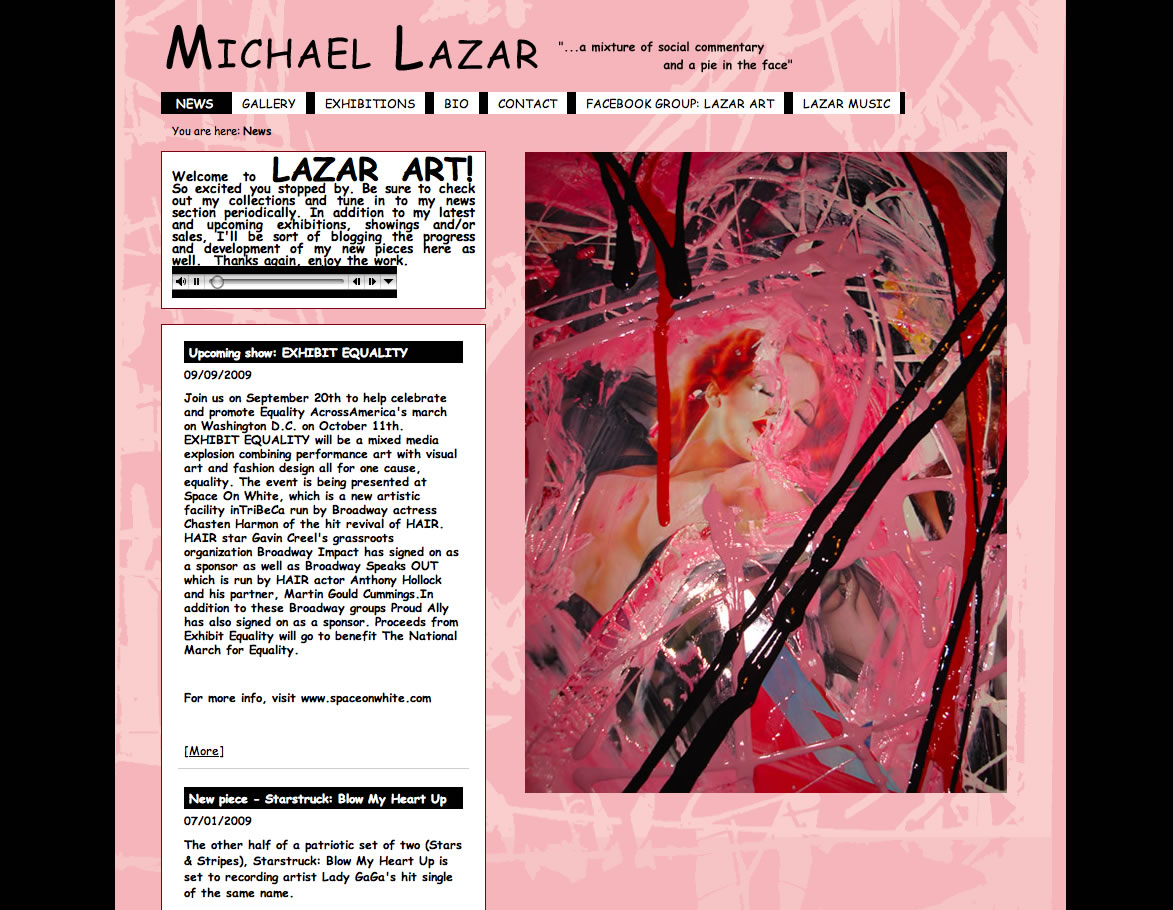 MICHAEL LAZAR

"...a mixture of social commentary and a pie in the face"

NEWS GALLERY EXHIBITIONS BIO CONTACT FACEBOOK GROUP: LAZAR ART LAZAR MUSIC

You are here: News

Welcome to LAZAR ART! So excited you stopped by. Be sure to check out my collections and tune in to my news section periodically. In addition to my latest and upcoming exhibitions, showings and/or sales, I'll be sort of blogging the progress and development of my new pieces here as well. Thanks again, enjoy the work.

Upcoming show: EXHIBIT EQUALITY

09/09/2009

Join us on September 20th to help celebrate and promote Equality AcrossAmerica's march on Washington D.C. on October 11th. EXHIBIT EQUALITY will be a mixed media explosion combining performance art with visual art and fashion design all for one cause, equality. The event is being presented at Space On White, which is a new artistic facility inTriBeCa run by Broadway actress Chasten Harmon of the hit revival of HAIR. HAIR star Gavin Creel's grassroots organization Broadway Impact has signed on as a sponsor as well as Broadway Speaks OUT which is run by HAIR actor Anthony Hollock and his partner, Martin Gould Cummings.In addition to these Broadway groups Proud Ally has also signed on as a sponsor. Proceeds from Exhibit Equality will go to benefit The National March for Equality.

For more info, visit www.spaceonwhite.com

[More]

New piece - Starstruck: Blow My Heart Up

07/01/2009

The other half of a patriotic set of two (Stars & Stripes), Starstruck: Blow My Heart Up is set to recording artist Lady GaGa's hit single of the same name.